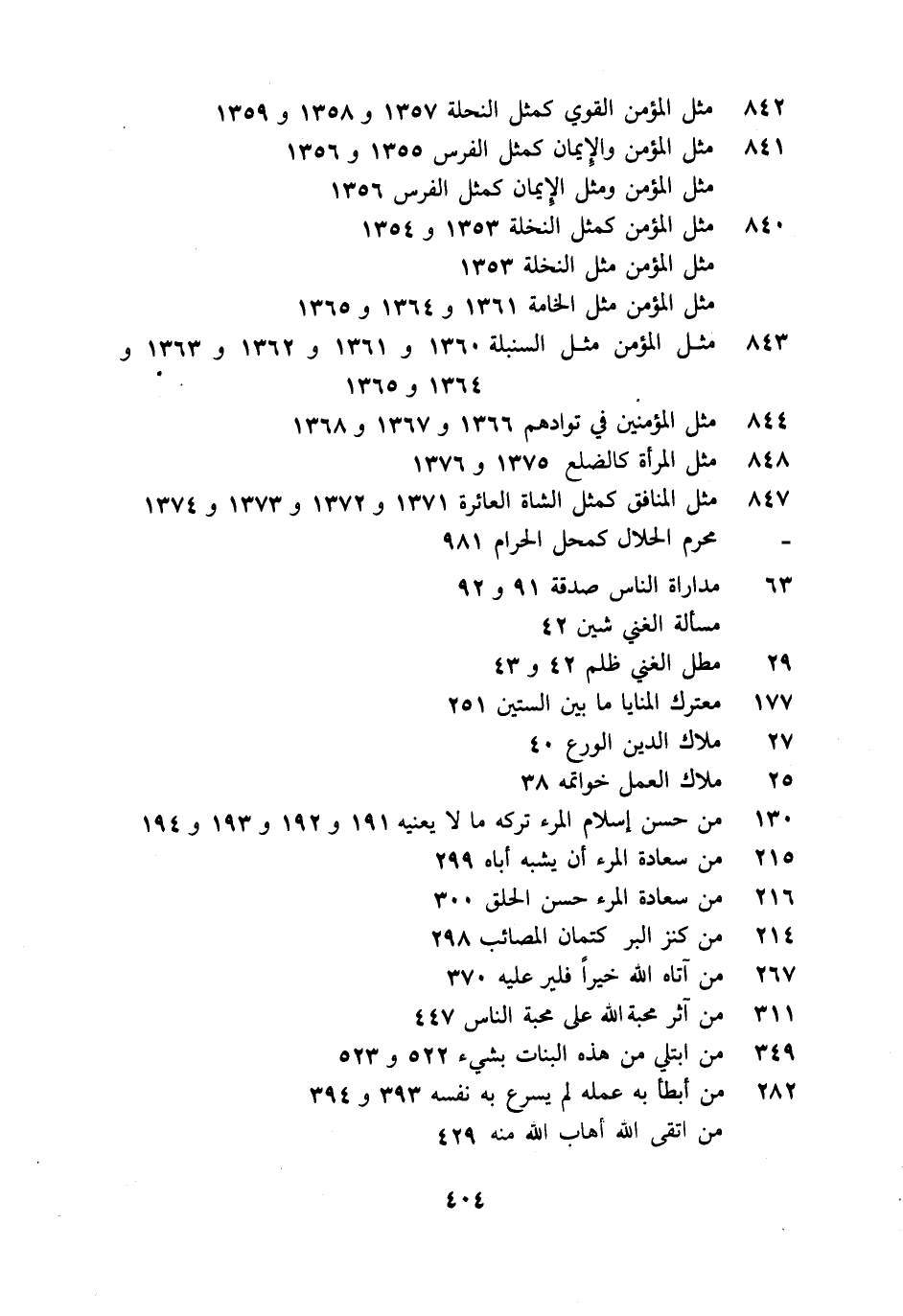 ٨٤٢ مثل المؤمن القوي كمثل النحلة ١٣٥٧ و ١٣٥٨ و ١٣٥٩
٨٤١ مثل المؤمن والإيمان كمثل الفرس ١٣٥٥ و ١٣٥٦
مثل المؤمن ومثل الإيمان كمثل الفرس ١٣٥٦
٨٤٠ مثل المؤمن كمثل النخلة ١٣٥٣ و ١٣٥٤
مثل المؤمن مثل النخلة ١٣٥٣
مثل المؤمن مثل الخامة ١٣٦١ و ١٣٦٤ و ١٣٦٥
٨٤٣ مثل المؤمن مثل السنبلة ١٣٦٠ و ١٣٦١ و ١٣٦٢ و ١٣٦٣ و ١٣٦٤ و ١٣٦٥
٨٤٤ مثل المؤمنين في توادهم ١٣٦٦ و ١٣٦٧ و ١٣٦٨
٨٤٨ مثل المرأة كالضلع ١٣٧٥ و ١٣٧٦
٨٤٧ مثل المنافق كمثل الشاة العائرة ١٣٧١ و ١٣٧٢ و ١٣٧٣ و ١٣٧٤
- محرم الحلال كمحل الحرام ٩٨١
٦٣ مداراة الناس صدقة ٩١ و ٩٢
مسألة الغني شين ٤٢
٢٩ مطل الغني ظلم ٤٢ و ٤٣
١٧٧ معترك المنايا ما بين الستين ٢٥١
٢٧ ملاك الدين الورع ٤٠
٢٥ ملاك العمل خواتمه ٣٨
١٣٠ من حسن إسلام المرء تركه ما لا يعنيه ١٩١ و ١٩٢ و ١٩٣ و ١٩٤
٢١٥ من سعادة المرء أن يشبه أباه ٢٩٩
٢١٦ من سعادة المرء حسن الخلق ٣٠٠
٢١٤ من كنز البر كتمان المصائب ٢٩٨
٢٦٧ من آتاه الله خيراً فلير عليه ٣٧٠
٣١١ من آثر محبة الله على محبة الناس ٤٤٧
٣٤٩ من ابتلي من هذه البنات بشيء ٥٢٢ و ٥٢٣
٢٨٢ من أبطأ به عمله لم يسرع به نفسه ٣٩٣ و ٣٩٤
من اتقى الله أهاب الله منه ٤٢٩

٤٠٤